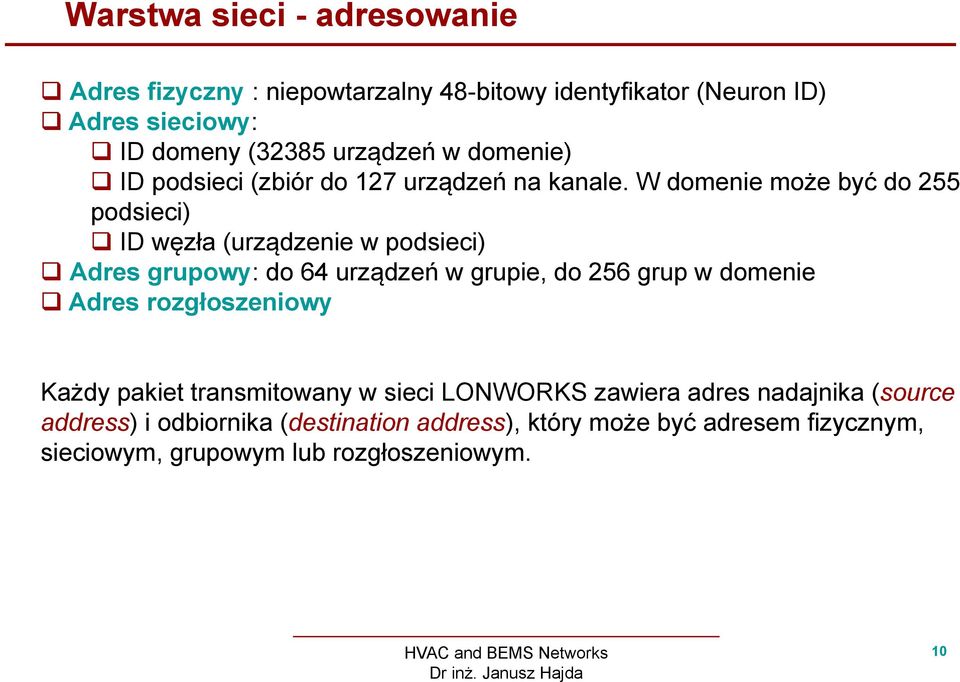 Warstwa sieci - adresowanie

❑ Adres fizyczny : niepowtarzalny 48-bitowy identyfikator (Neuron ID)
❑ Adres sieciowy:
❑ ID domeny (32385 urządzeń w domenie)
❑ ID podsieci (zbiór do 127 urządzeń na kanale. W domenie może być do 255 podsieci)
❑ ID węzła (urządzenie w podsieci)
❑ Adres grupowy: do 64 urządzeń w grupie, do 256 grup w domenie
❑ Adres rozgłoszeniowy

Każdy pakiet transmitowany w sieci LONWORKS zawiera adres nadajnika (source address) i odbiornika (destination address), który może być adresem fizycznym, sieciowym, grupowym lub rozgłoszeniowym.

HVAC and BEMS Networks
Dr inż. Janusz Hajda

10